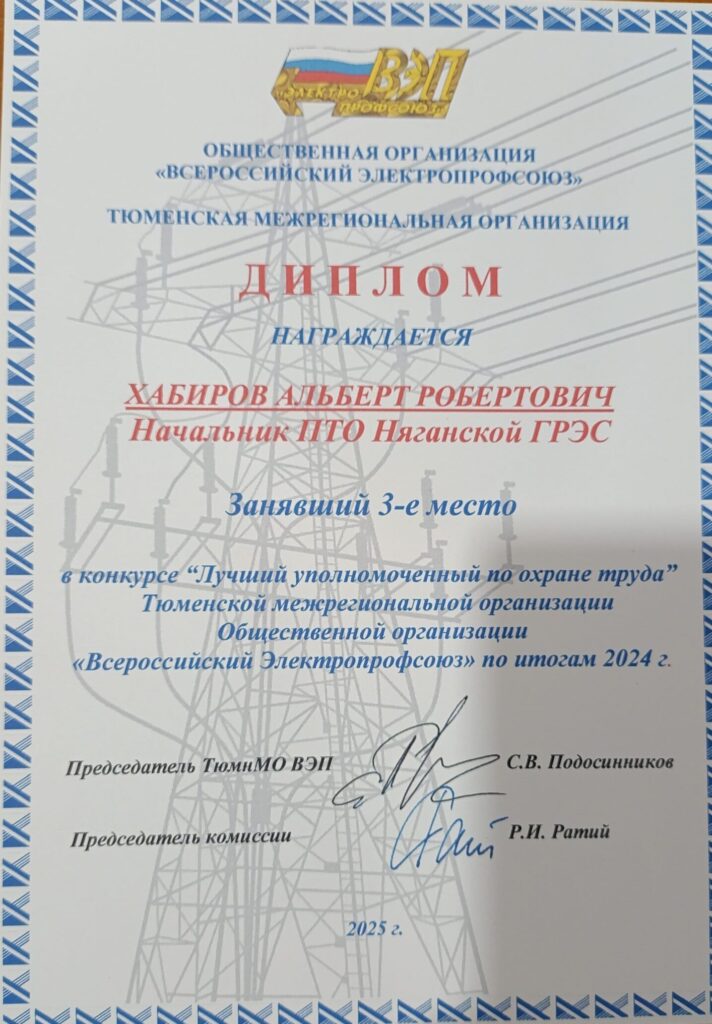 ВЭП
ЭЛЕКТРО ПРОФСОЮЗ

ОБЩЕСТВЕННАЯ ОРГАНИЗАЦИЯ
«ВСЕРОССИЙСКИЙ ЭЛЕКТРОПРОФСОЮЗ»

ТЮМЕНСКАЯ МЕЖРЕГИОНАЛЬНАЯ ОРГАНИЗАЦИЯ

ДИПЛОМ

НАГРАЖДАЕТСЯ

ХАБИРОВ АЛЬБЕРТ РОБЕРТОВИЧ
Начальник ПТО Няганской ГРЭС

Занявший 3-е место

в конкурсе "Лучший уполномоченный по охране труда"
Тюменской межрегиональной организации
Общественной организации
«Всероссийский Электропрофсоюз» по итогам 2024 г.

Председатель ТюмнМО ВЭП С.В. Подосинников

Председатель комиссии Р.И. Ратий

2025 г.